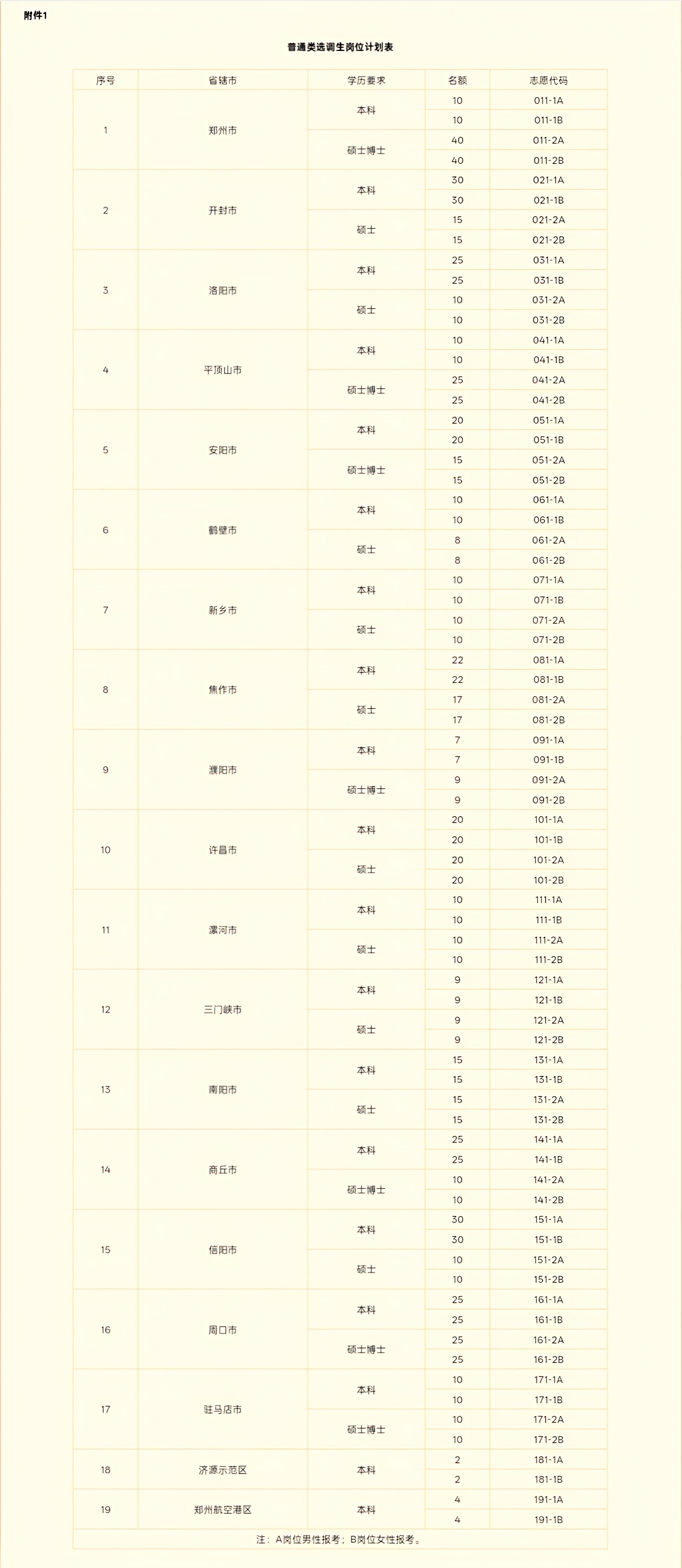 附件1

普通类选调生岗位计划表

| 序号 | 省辖市 | 学历要求 | 名额 | 志愿代码 |
|---|---|---|---|---|
| 1 | 郑州市 | 本科 | 10 | 011-1A |
|  |  |  | 10 | 011-1B |
|  |  | 硕士博士 | 40 | 011-2A |
|  |  |  | 40 | 011-2B |
| 2 | 开封市 | 本科 | 30 | 021-1A |
|  |  |  | 30 | 021-1B |
|  |  | 硕士 | 15 | 021-2A |
|  |  |  | 15 | 021-2B |
| 3 | 洛阳市 | 本科 | 25 | 031-1A |
|  |  |  | 25 | 031-1B |
|  |  | 硕士 | 10 | 031-2A |
|  |  |  | 10 | 031-2B |
| 4 | 平顶山市 | 本科 | 10 | 041-1A |
|  |  |  | 10 | 041-1B |
|  |  | 硕士博士 | 25 | 041-2A |
|  |  |  | 25 | 041-2B |
| 5 | 安阳市 | 本科 | 20 | 051-1A |
|  |  |  | 20 | 051-1B |
|  |  | 硕士博士 | 15 | 051-2A |
|  |  |  | 15 | 051-2B |
| 6 | 鹤壁市 | 本科 | 10 | 061-1A |
|  |  |  | 10 | 061-1B |
|  |  | 硕士 | 8 | 061-2A |
|  |  |  | 8 | 061-2B |
| 7 | 新乡市 | 本科 | 10 | 071-1A |
|  |  |  | 10 | 071-1B |
|  |  | 硕士 | 10 | 071-2A |
|  |  |  | 10 | 071-2B |
| 8 | 焦作市 | 本科 | 22 | 081-1A |
|  |  |  | 22 | 081-1B |
|  |  | 硕士 | 17 | 081-2A |
|  |  |  | 17 | 081-2B |
| 9 | 濮阳市 | 本科 | 7 | 091-1A |
|  |  |  | 7 | 091-1B |
|  |  | 硕士博士 | 9 | 091-2A |
|  |  |  | 9 | 091-2B |
| 10 | 许昌市 | 本科 | 20 | 101-1A |
|  |  |  | 20 | 101-1B |
|  |  | 硕士 | 20 | 101-2A |
|  |  |  | 20 | 101-2B |
| 11 | 漯河市 | 本科 | 10 | 111-1A |
|  |  |  | 10 | 111-1B |
|  |  | 硕士 | 10 | 111-2A |
|  |  |  | 10 | 111-2B |
| 12 | 三门峡市 | 本科 | 9 | 121-1A |
|  |  |  | 9 | 121-1B |
|  |  | 硕士 | 9 | 121-2A |
|  |  |  | 9 | 121-2B |
| 13 | 南阳市 | 本科 | 15 | 131-1A |
|  |  |  | 15 | 131-1B |
|  |  | 硕士 | 15 | 131-2A |
|  |  |  | 15 | 131-2B |
| 14 | 商丘市 | 本科 | 25 | 141-1A |
|  |  |  | 25 | 141-1B |
|  |  | 硕士博士 | 10 | 141-2A |
|  |  |  | 10 | 141-2B |
| 15 | 信阳市 | 本科 | 30 | 151-1A |
|  |  |  | 30 | 151-1B |
|  |  | 硕士 | 10 | 151-2A |
|  |  |  | 10 | 151-2B |
| 16 | 周口市 | 本科 | 25 | 161-1A |
|  |  |  | 25 | 161-1B |
|  |  | 硕士博士 | 25 | 161-2A |
|  |  |  | 25 | 161-2B |
| 17 | 驻马店市 | 本科 | 10 | 171-1A |
|  |  |  | 10 | 171-1B |
|  |  | 硕士博士 | 10 | 171-2A |
|  |  |  | 10 | 171-2B |
| 18 | 济源示范区 | 本科 | 2 | 181-1A |
|  |  |  | 2 | 181-1B |
| 19 | 郑州航空港区 | 本科 | 4 | 191-1A |
|  |  |  | 4 | 191-1B |
| 注：A岗位男性报考；B岗位女性报考。 |  |  |  |  |